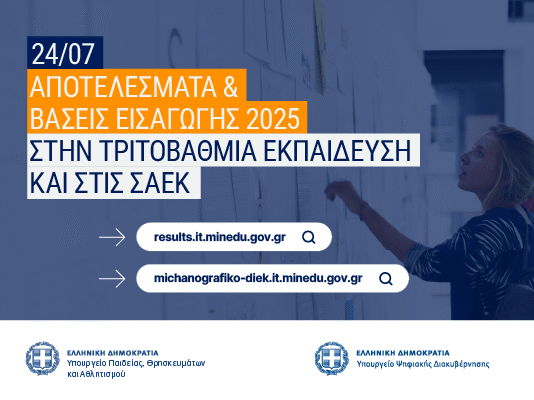 24/07
ΑΠΟΤΕΛΕΣΜΑΤΑ &
ΒΑΣΕΙΣ ΕΙΣΑΓΩΓΗΣ 2025
ΣΤΗΝ ΤΡΙΤΟΒΑΘΜΙΑ ΕΚΠΑΙΔΕΥΣΗ
ΚΑΙ ΣΤΙΣ ΣΑΕΚ

results.it.minedu.gov.gr

michanografiko-diek.it.minedu.gov.gr

ΕΛΛΗΝΙΚΗ ΔΗΜΟΚΡΑΤΙΑ
Υπουργείο Παιδείας, Θρησκευμάτων και Αθλητισμού

ΕΛΛΗΝΙΚΗ ΔΗΜΟΚΡΑΤΙΑ
Υπουργείο Ψηφιακής Διακυβέρνησης